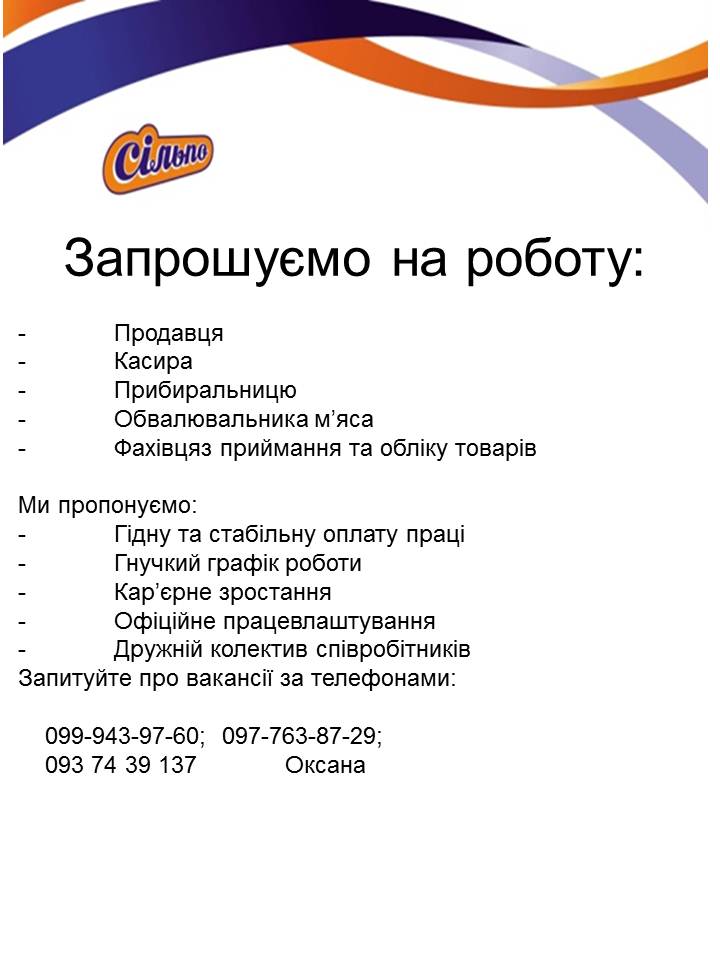 Сільпо

Запрошуємо на роботу:

- Продавця
- Касира
- Прибиральницю
- Обвалювальника м’яса
- Фахівцяз приймання та обліку товарів

Ми пропонуємо:
- Гідну та стабільну оплату праці
- Гнучкий графік роботи
- Кар’єрне зростання
- Офіційне працевлаштування
- Дружній колектив співробітників
Запитуйте про вакансії за телефонами:

099-943-97-60; 097-763-87-29;
093 74 39 137 Оксана